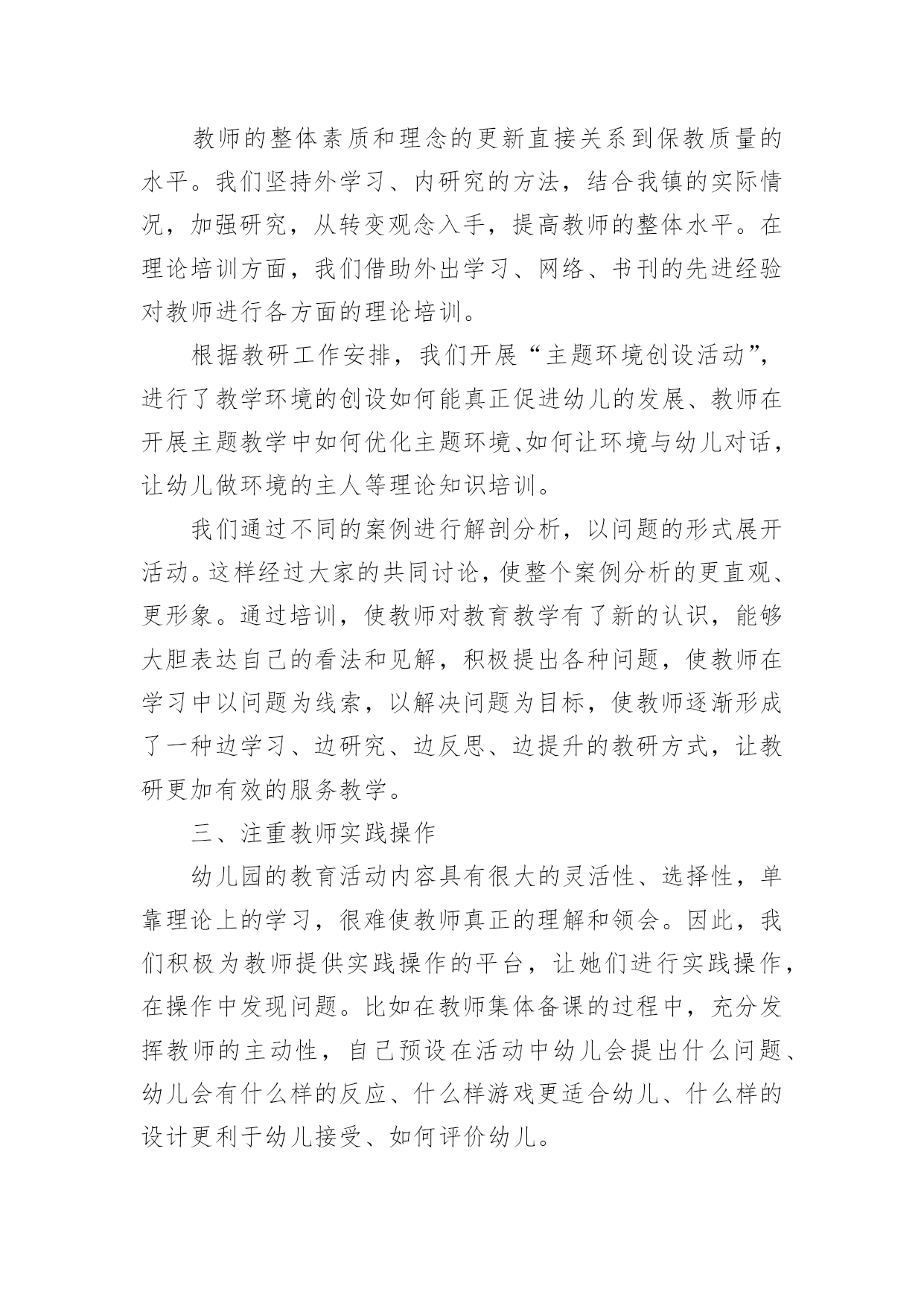 教师的整体素质和理念的更新直接关系到保教质量的水平。我们坚持外学习、内研究的方法，结合我镇的实际情况，加强研究，从转变观念入手，提高教师的整体水平。在理论培训方面，我们借助外出学习、网络、书刊的先进经验对教师进行各方面的理论培训。

根据教研工作安排，我们开展“主题环境创设活动”，进行了教学环境的创设如何能真正促进幼儿的发展、教师在开展主题教学中如何优化主题环境、如何让环境与幼儿对话，让幼儿做环境的主人等理论知识培训。

我们通过不同的案例进行解剖分析，以问题的形式展开活动。这样经过大家的共同讨论，使整个案例分析的更直观、更形象。通过培训，使教师对教育教学有了新的认识，能够大胆表达自己的看法和见解，积极提出各种问题，使教师在学习中以问题为线索，以解决问题为目标，使教师逐渐形成了一种边学习、边研究、边反思、边提升的教研方式，让教研更加有效的服务教学。

三、注重教师实践操作

幼儿园的教育活动内容具有很大的灵活性、选择性，单靠理论上的学习，很难使教师真正的理解和领会。因此，我们积极为教师提供实践操作的平台，让她们进行实践操作，在操作中发现问题。比如在教师集体备课的过程中，充分发挥教师的主动性，自己预设在活动中幼儿会提出什么问题、幼儿会有什么样的反应、什么样游戏更适合幼儿、什么样的设计更利于幼儿接受、如何评价幼儿。